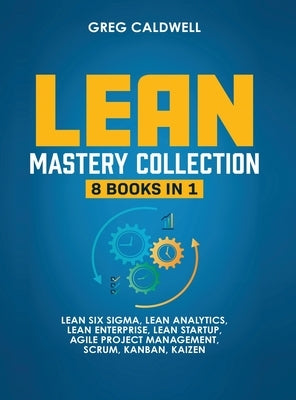 GREG CALDWELL

LEAN

MASTERY COLLECTION

8 BOOKS IN 1

LEAN SIX SIGMA, LEAN ANALYTICS, LEAN ENTERPRISE, LEAN STARTUP, AGILE PROJECT MANAGEMENT, SCRUM, KANBAN, KAIZEN